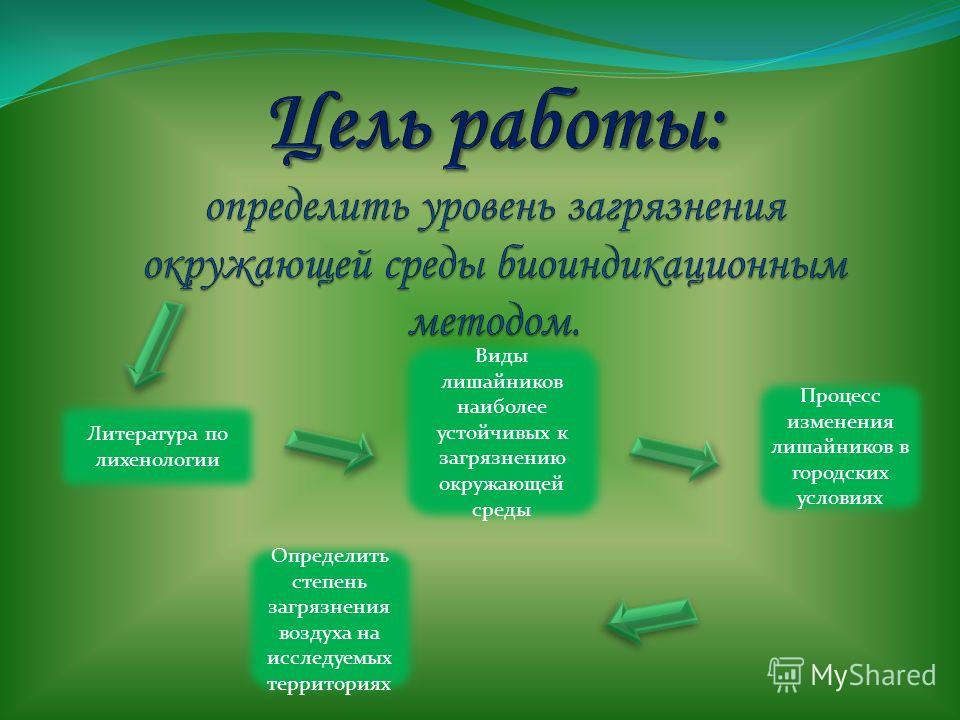 Цель работы:
определить уровень загрязнения окружающей среды биоиндикационным методом.

Литература по лихенологии

Виды лишайников наиболее устойчивых к загрязнению окружающей среды

Процесс изменения лишайников в городских условиях

Определить степень загрязнения воздуха на исследуемых территориях

MyShared